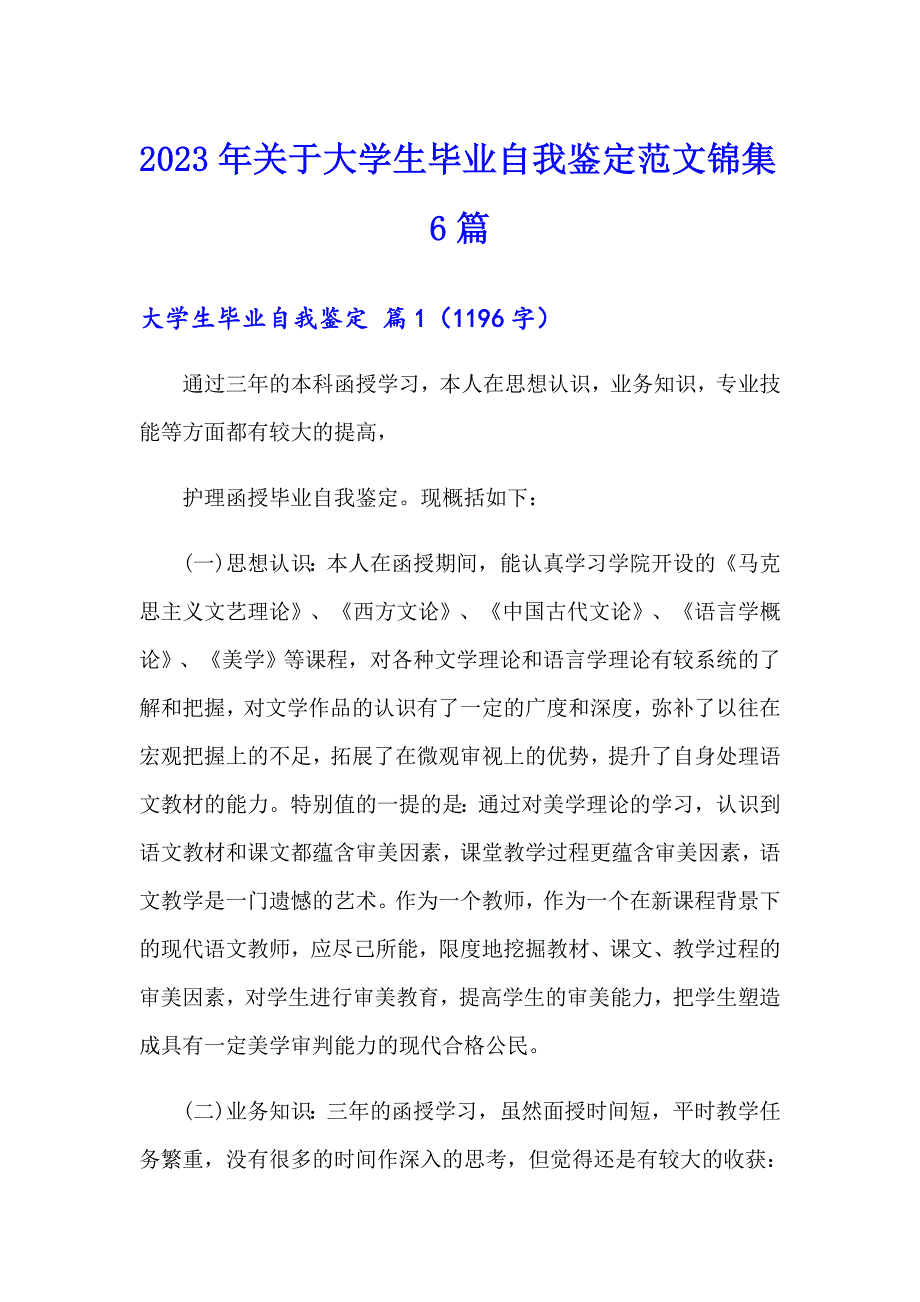 2023年关于大学生毕业自我鉴定范文锦集6篇

大学生毕业自我鉴定 篇1（1196字）

通过三年的本科函授学习，本人在思想认识，业务知识，专业技能等方面都有较大的提高，

护理函授毕业自我鉴定。现概括如下：

(一)思想认识：本人在函授期间，能认真学习学院开设的《马克思主义文艺理论》、《西方文论》、《中国古代文论》、《语言学概论》、《美学》等课程，对各种文学理论和语言学理论有较系统的了解和把握，对文学作品的认识有了一定的广度和深度，弥补了以往在宏观把握上的不足，拓展了在微观审视上的优势，提升了自身处理语文教材的能力。特别值的一提的是：通过对美学理论的学习，认识到语文教材和课文都蕴含审美因素，课堂教学过程更蕴含审美因素，语文教学是一门遗憾的艺术。作为一个教师，作为一个在新课程背景下的现代语文教师，应尽己所能，限度地挖掘教材、课文、教学过程的审美因素，对学生进行审美教育，提高学生的审美能力，把学生塑造成具有一定美学审判能力的现代合格公民。

(二)业务知识：三年的函授学习，虽然面授时间短，平时教学任务繁重，没有很多的时间作深入的思考，但觉得还是有较大的收获：